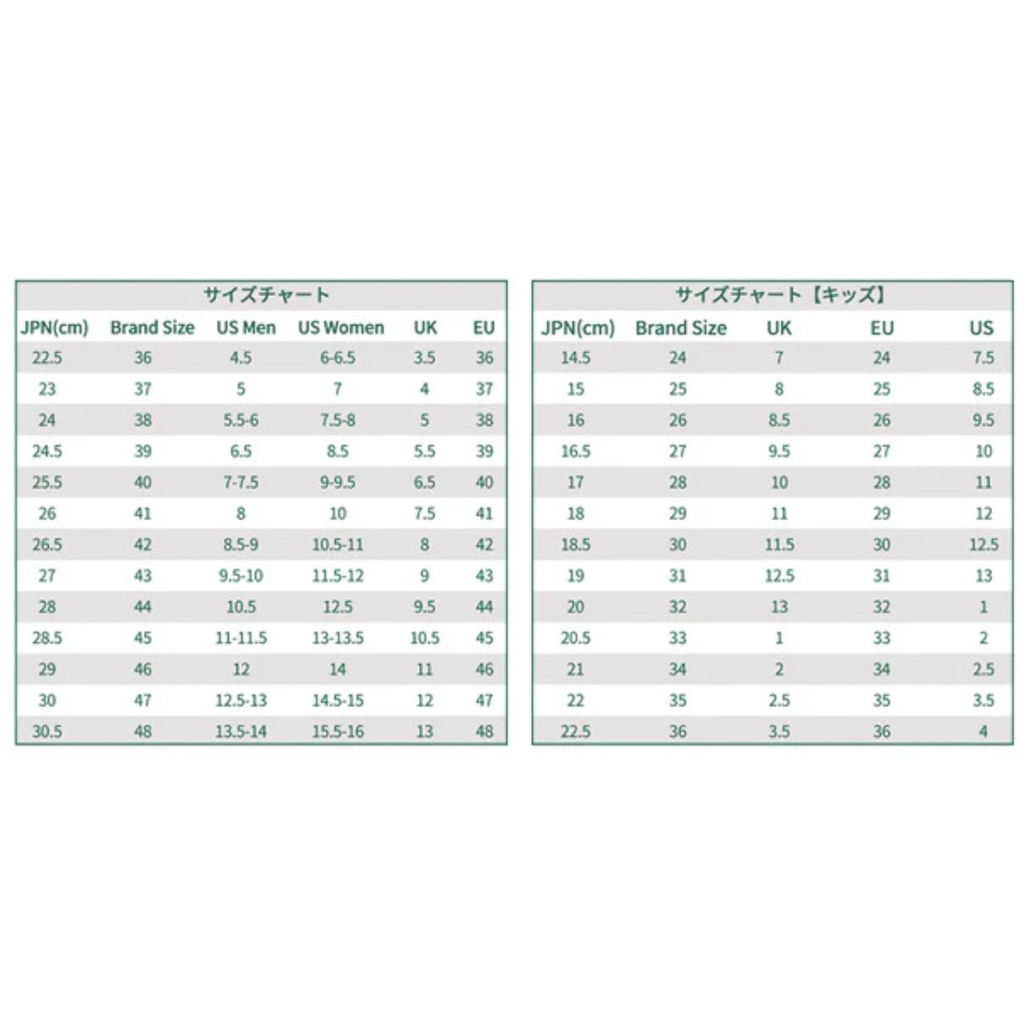 サイズチャート

| JPN(cm) | Brand Size | US Men | US Women | UK | EU |
|---|---|---|---|---|---|
| 22.5 | 36 | 4.5 | 6-6.5 | 3.5 | 36 |
| 23 | 37 | 5 | 7 | 4 | 37 |
| 24 | 38 | 5.5-6 | 7.5-8 | 5 | 38 |
| 24.5 | 39 | 6.5 | 8.5 | 5.5 | 39 |
| 25.5 | 40 | 7-7.5 | 9-9.5 | 6.5 | 40 |
| 26 | 41 | 8 | 10 | 7.5 | 41 |
| 26.5 | 42 | 8.5-9 | 10.5-11 | 8 | 42 |
| 27 | 43 | 9.5-10 | 11.5-12 | 9 | 43 |
| 28 | 44 | 10.5 | 12.5 | 9.5 | 44 |
| 28.5 | 45 | 11-11.5 | 13-13.5 | 10.5 | 45 |
| 29 | 46 | 12 | 14 | 11 | 46 |
| 30 | 47 | 12.5-13 | 14.5-15 | 12 | 47 |
| 30.5 | 48 | 13.5-14 | 15.5-16 | 13 | 48 |

サイズチャート【キッズ】

| JPN(cm) | Brand Size | UK | EU | US |
|---|---|---|---|---|
| 14.5 | 24 | 7 | 24 | 7.5 |
| 15 | 25 | 8 | 25 | 8.5 |
| 16 | 26 | 8.5 | 26 | 9.5 |
| 16.5 | 27 | 9.5 | 27 | 10 |
| 17 | 28 | 10 | 28 | 11 |
| 18 | 29 | 11 | 29 | 12 |
| 18.5 | 30 | 11.5 | 30 | 12.5 |
| 19 | 31 | 12.5 | 31 | 13 |
| 20 | 32 | 13 | 32 | 1 |
| 20.5 | 33 | 1 | 33 | 2 |
| 21 | 34 | 2 | 34 | 2.5 |
| 22 | 35 | 2.5 | 35 | 3.5 |
| 22.5 | 36 | 3.5 | 36 | 4 |